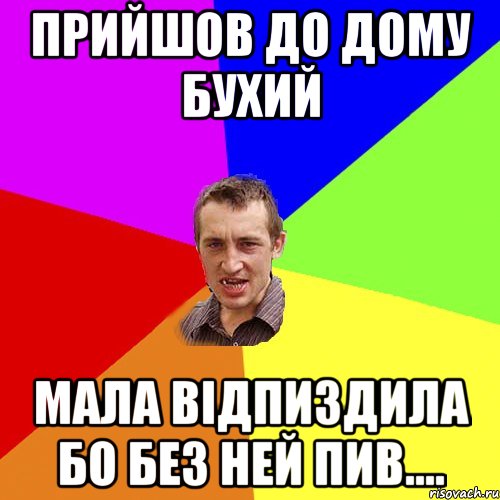 ПРИЙШОВ ДО ДОМУ БУХИЙ

МАЛА ВІДПИЗДИЛА БО БЕЗ НЕЙ ПИВ....

risovach.ru